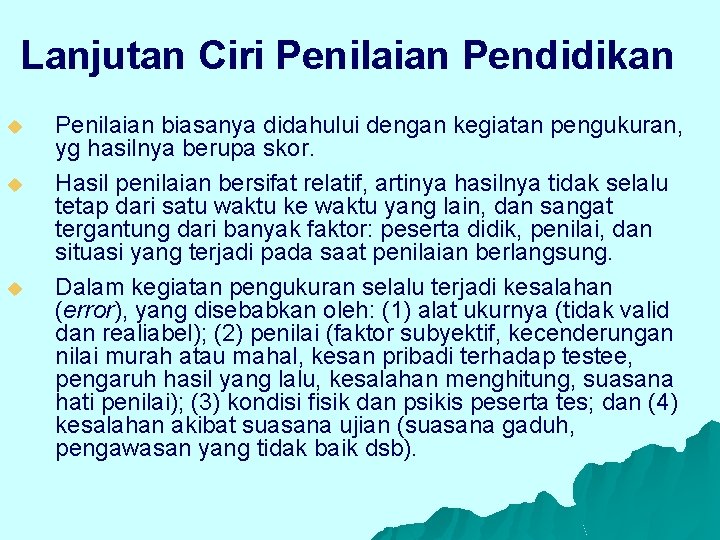 Lanjutan Ciri Penilaian Pendidikan

Penilaian biasanya didahului dengan kegiatan pengukuran, yg hasilnya berupa skor.

Hasil penilaian bersifat relatif, artinya hasilnya tidak selalu tetap dari satu waktu ke waktu yang lain, dan sangat tergantung dari banyak faktor: peserta didik, penilai, dan situasi yang terjadi pada saat penilaian berlangsung.

Dalam kegiatan pengukuran selalu terjadi kesalahan (error), yang disebabkan oleh: (1) alat ukurnya (tidak valid dan realiabel); (2) penilai (faktor subyektif, kecenderungan nilai murah atau mahal, kesan pribadi terhadap testee, pengaruh hasil yang lalu, kesalahan menghitung, suasana hati penilai); (3) kondisi fisik dan psikis peserta tes; dan (4) kesalahan akibat suasana ujian (suasana gaduh, pengawasan yang tidak baik dsb).